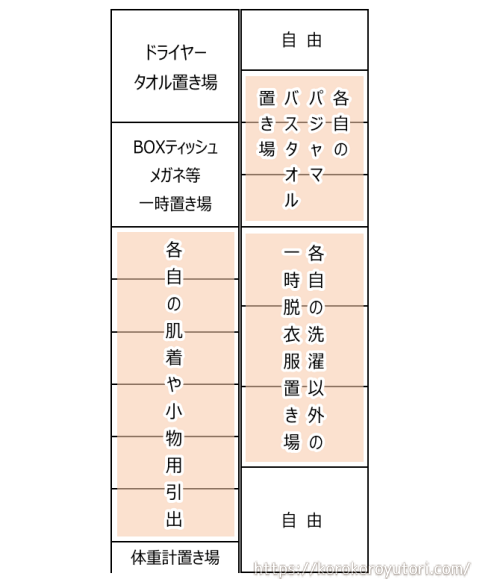 ドライヤー
タオル置き場

BOXティッシュ
メガネ等
一時置き場

各自の肌着や小物用引出

体重計置き場

自由

各自のパジャマ
バスタオル
置き場

各自の洗濯以外の
一時脱衣服置き場

自由

https://korokoroyutori.com/